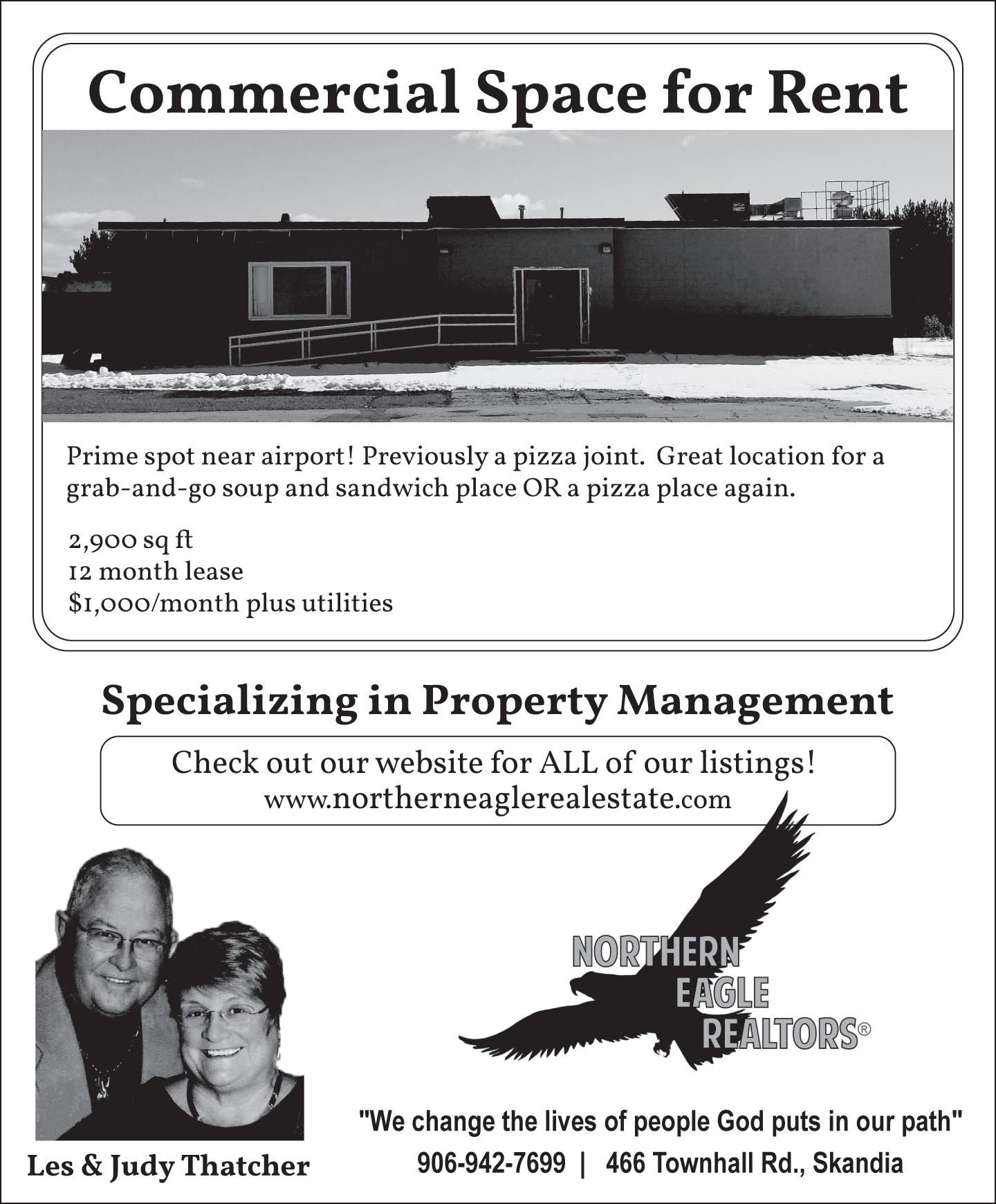 Commercial Space for Rent

Prime spot near airport! Previously a pizza joint. Great location for a grab-and-go soup and sandwich place OR a pizza place again.

2,900 sq ft
12 month lease
$1,000/month plus utilities

Specializing in Property Management

Check out our website for ALL of our listings!
www.northerneaglerealestate.com

NORTHERN EAGLE REALTORS®

Les & Judy Thatcher

"We change the lives of people God puts in our path"

906-942-7699 | 466 Townhall Rd., Skandia